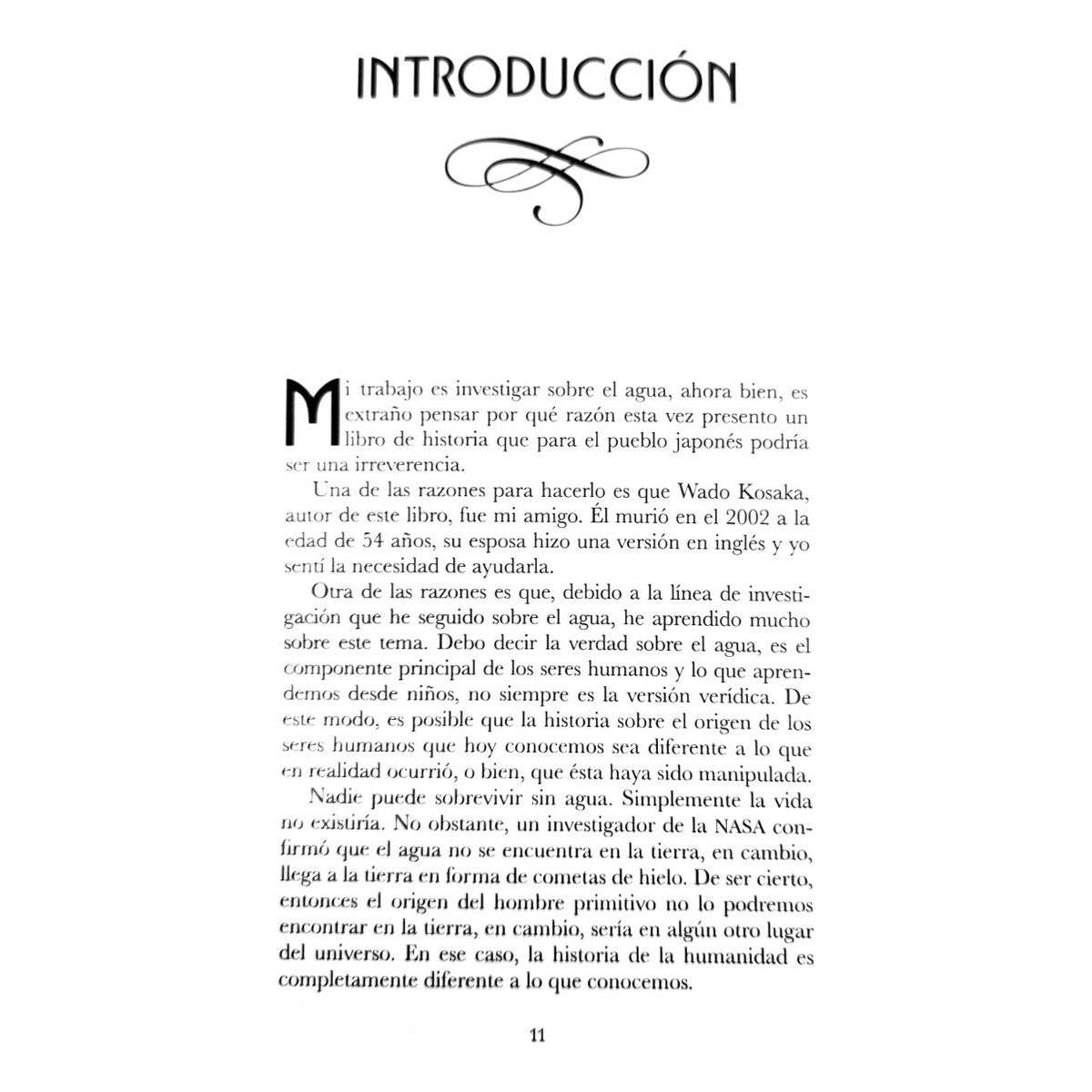 INTRODUCCIÓN

Mi trabajo es investigar sobre el agua, ahora bien, es extraño pensar por qué razón esta vez presento un libro de historia que para el pueblo japonés podría ser una irreverencia.

Una de las razones para hacerlo es que Wado Kosaka, autor de este libro, fue mi amigo. Él murió en el 2002 a la edad de 54 años, su esposa hizo una versión en inglés y yo sentí la necesidad de ayudarla.

Otra de las razones es que, debido a la línea de investigación que he seguido sobre el agua, he aprendido mucho sobre este tema. Debo decir la verdad sobre el agua, es el componente principal de los seres humanos y lo que aprendemos desde niños, no siempre es la versión verídica. De este modo, es posible que la historia sobre el origen de los seres humanos que hoy conocemos sea diferente a lo que en realidad ocurrió, o bien, que ésta haya sido manipulada.

Nadie puede sobrevivir sin agua. Simplemente la vida no existiría. No obstante, un investigador de la NASA confirmó que el agua no se encuentra en la tierra, en cambio, llega a la tierra en forma de cometas de hielo. De ser cierto, entonces el origen del hombre primitivo no lo podremos encontrar en la tierra, en cambio, sería en algún otro lugar del universo. En ese caso, la historia de la humanidad es completamente diferente a lo que conocemos.

11